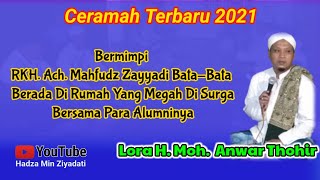 Ceramah Terbaru 2021

Bermimpi
RKH. Ach. Mahfudz Zayyadi Bata-Bata
Berada Di Rumah Yang Megah Di Surga
Bersama Para Alumninya

YouTube
Hadza Min Ziyadati

Lora H. Moh. Anwar Thohir